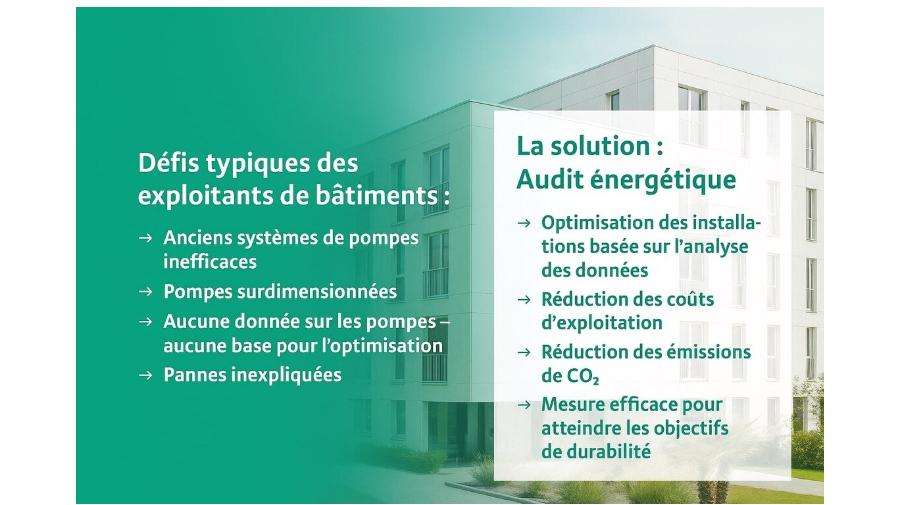 Défis typiques des exploitants de bâtiments :

→ Anciens systèmes de pompes inefficaces

→ Pompes surdimensionnées

→ Aucune donnée sur les pompes – aucune base pour l'optimisation

→ Pannes inexpliquées

La solution : Audit énergétique

→ Optimisation des installations basée sur l'analyse des données

→ Réduction des coûts d'exploitation

→ Réduction des émissions de $CO_2$

→ Mesure efficace pour atteindre les objectifs de durabilité